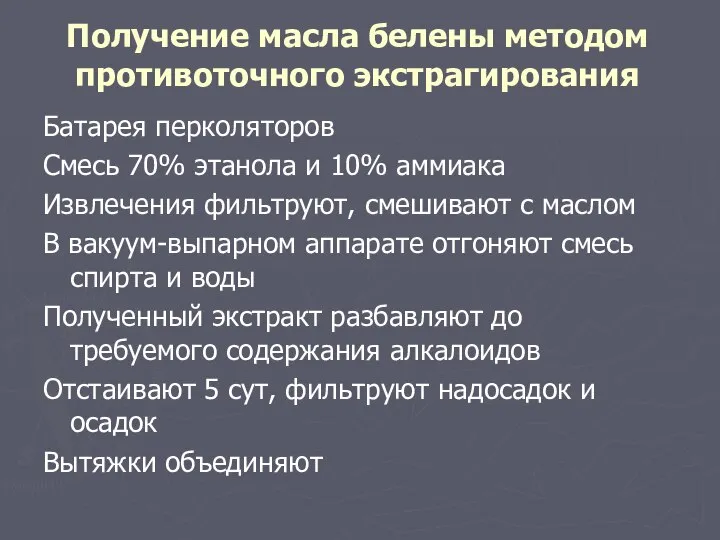 Получение масла белены методом противоточного экстрагирования

Батарея перколяторов

Смесь 70% этанола и 10% аммиака

Извлечения фильтруют, смешивают с маслом

В вакуум-выпарном аппарате отгоняют смесь спирта и воды

Полученный экстракт разбавляют до требуемого содержания алкалоидов

Отстаивают 5 сут, фильтруют надосадок и осадок

Вытяжки объединяют